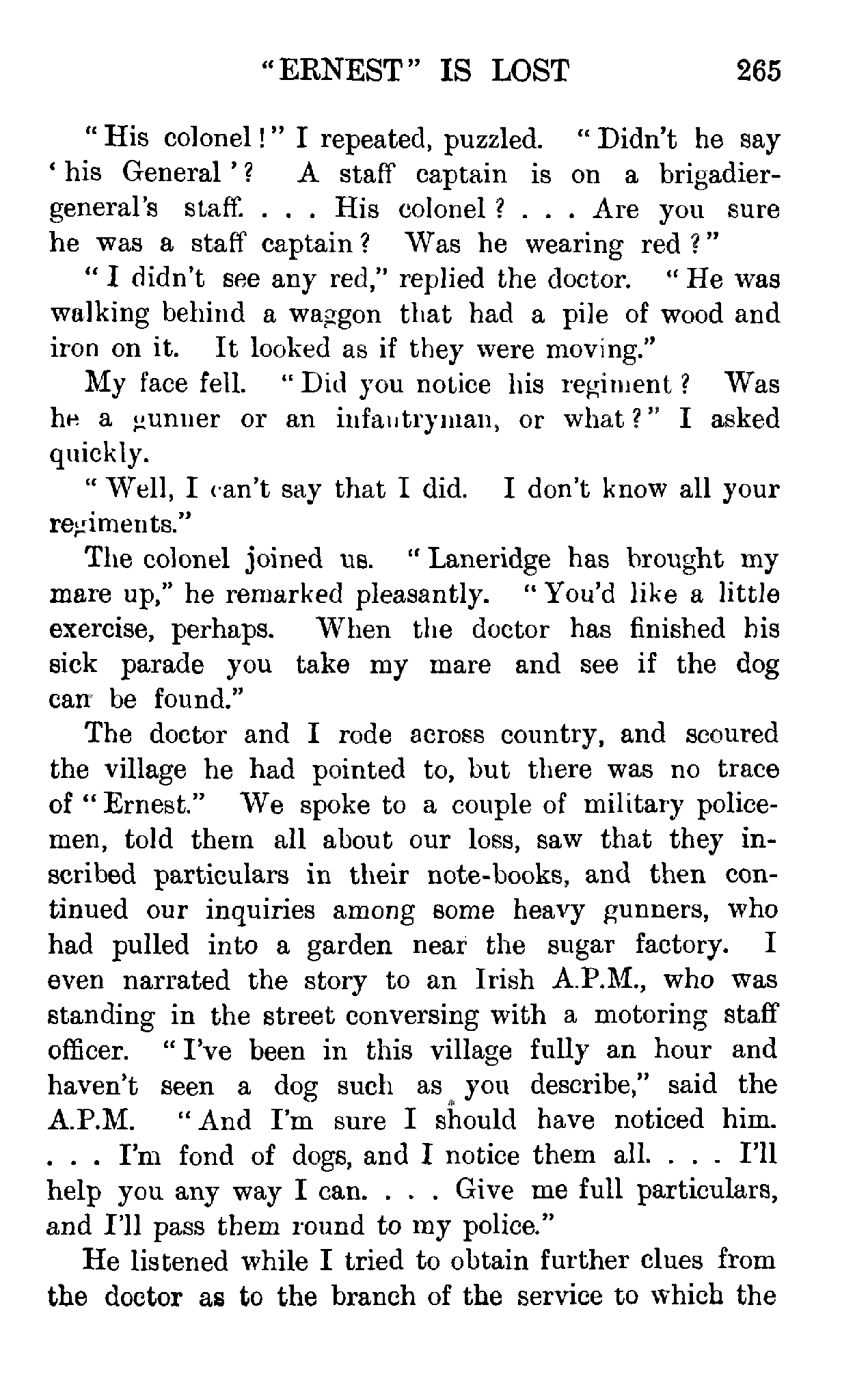 "ERNEST" IS LOST 265

"His colonel!" I repeated, puzzled. "Didn't he say 'his General'? A staff captain is on a brigadier-general's staff. . . . His colonel? . . . Are you sure he was a staff captain? Was he wearing red?"

"I didn't see any red," replied the doctor. "He was walking behind a waggon that had a pile of wood and iron on it. It looked as if they were moving."

My face fell. "Did you notice his regiment? Was he a gunner or an infantryman, or what?" I asked quickly.

"Well, I can't say that I did. I don't know all your regiments."

The colonel joined us. "Laneridge has brought my mare up," he remarked pleasantly. "You'd like a little exercise, perhaps. When the doctor has finished his sick parade you take my mare and see if the dog can be found."

The doctor and I rode across country, and scoured the village he had pointed to, but there was no trace of "Ernest." We spoke to a couple of military policemen, told them all about our loss, saw that they inscribed particulars in their note-books, and then continued our inquiries among some heavy gunners, who had pulled into a garden near the sugar factory. I even narrated the story to an Irish A.P.M., who was standing in the street conversing with a motoring staff officer. "I've been in this village fully an hour and haven't seen a dog such as you describe," said the A.P.M. "And I'm sure I should have noticed him. . . . I'm fond of dogs, and I notice them all. . . . I'll help you any way I can. . . . Give me full particulars, and I'll pass them round to my police."

He listened while I tried to obtain further clues from the doctor as to the branch of the service to which the